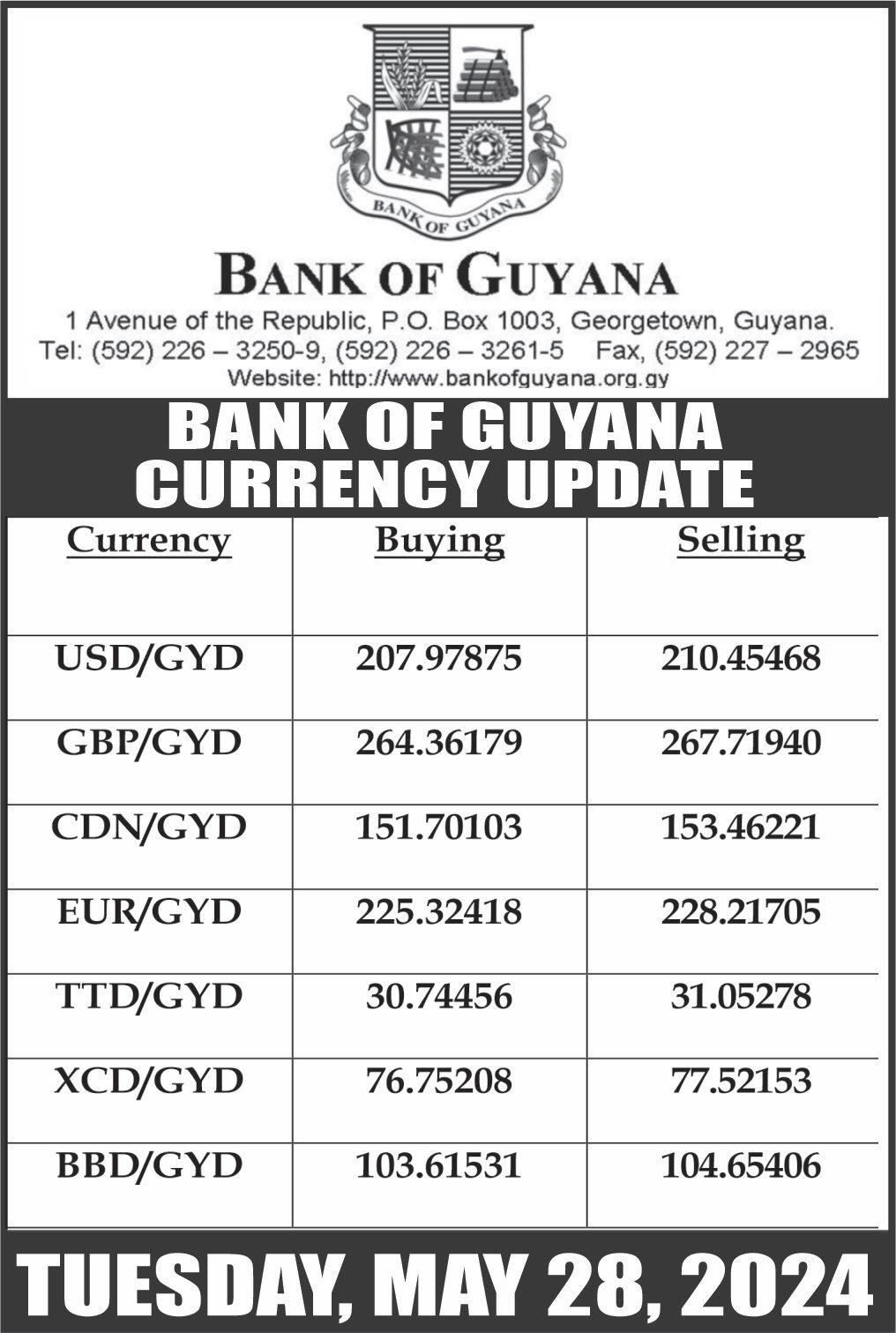 BANK OF GUYANA

BANK OF GUYANA

1 Avenue of the Republic, P.O. Box 1003, Georgetown, Guyana.
Tel: (592) 226 – 3250-9, (592) 226 – 3261-5 Fax, (592) 227 – 2965
Website: http://www.bankofguyana.org.gy

BANK OF GUYANA
CURRENCY UPDATE

| Currency | Buying | Selling |
|---|---|---|
| USD/GYD | 207.97875 | 210.45468 |
| GBP/GYD | 264.36179 | 267.71940 |
| CDN/GYD | 151.70103 | 153.46221 |
| EUR/GYD | 225.32418 | 228.21705 |
| TTD/GYD | 30.74456 | 31.05278 |
| XCD/GYD | 76.75208 | 77.52153 |
| BBD/GYD | 103.61531 | 104.65406 |

TUESDAY, MAY 28, 2024